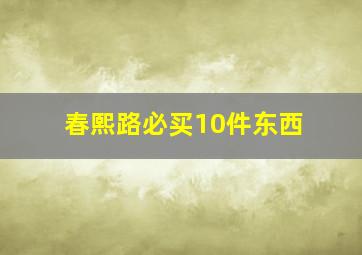 春熙路必买10件东西